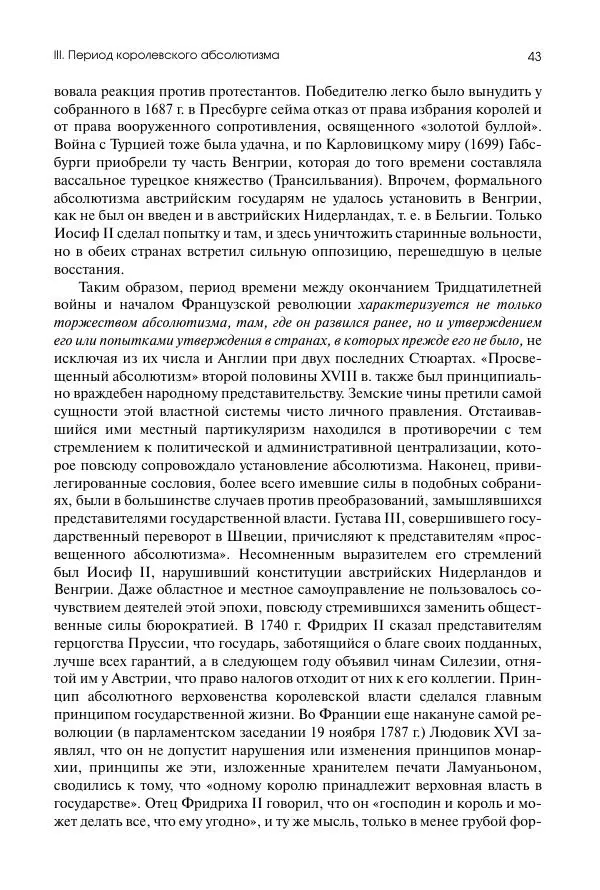 III. Период королевского абсолютизма

43

вовала реакция против протестантов. Победителю легко было вынудить у собранного в 1687 г. в Пресбурге сейма отказ от права избрания королей и от права вооруженного сопротивления, освященного «золотой буллой». Война с Турцией тоже была удачна, и по Карловицкому миру (1699) Габсбурги приобрели ту часть Венгрии, которая до того времени составляла вассальное турецкое княжество (Трансильвания). Впрочем, формального абсолютизма австрийским государям не удалось установить в Венгрии, как не был он введен и в австрийских Нидерландах, т. е. в Бельгии. Только Иосиф II сделал попытку и там, и здесь уничтожить старинные вольности, но в обеих странах встретил сильную оппозицию, перешедшую в целые восстания.

Таким образом, период времени между окончанием Тридцатилетней войны и началом Французской революции характеризуется не только торжеством абсолютизма, там, где он развился ранее, но и утверждением его или попытками утверждения в странах, в которых прежде его не было, не исключая из их числа и Англии при двух последних Стюартах. «Просвещенный абсолютизм» второй половины XVIII в. также был принципиально враждебен народному представительству. Земские чины претили самой сущности этой властной системы чисто личного правления. Отстаивавшийся ими местный партикуляризм находился в противоречии с тем стремлением к политической и административной централизации, которое повсюду сопровождало установление абсолютизма. Наконец, привилегированные сословия, более всего имевшие силы в подобных собраниях, были в большинстве случаев против преобразований, замышлявшихся представителями государственной власти. Густава III, совершившего государственный переворот в Швеции, причисляют к представителям «просвещенного абсолютизма». Несомненным выразителем его стремлений был Иосиф II, нарушивший конституции австрийских Нидерландов и Венгрии. Даже областное и местное самоуправление не пользовалось сочувствием деятелей этой эпохи, повсюду стремившихся заменить общественные силы бюрократией. В 1740 г. Фридрих II сказал представителям герцогства Пруссии, что государь, заботящийся о благе своих подданных, лучше всех гарантий, а в следующем году объявил чинам Силезии, отнятой им у Австрии, что право налогов отходит от них к его коллегии. Принцип абсолютного верховенства королевской власти сделался главным принципом государственной жизни. Во Франции еще накануне самой революции (в парламентском заседании 19 ноября 1787 г.) Людовик XVI заявлял, что он не допустит нарушения или изменения принципов монархии, принципы же эти, изложенные хранителем печати Ламуаньоном, сводились к тому, что «одному королю принадлежит верховная власть в государстве». Отец Фридриха II говорил, что он «господин и король и может делать все, что ему угодно», и ту же мысль, только в менее грубой фор-